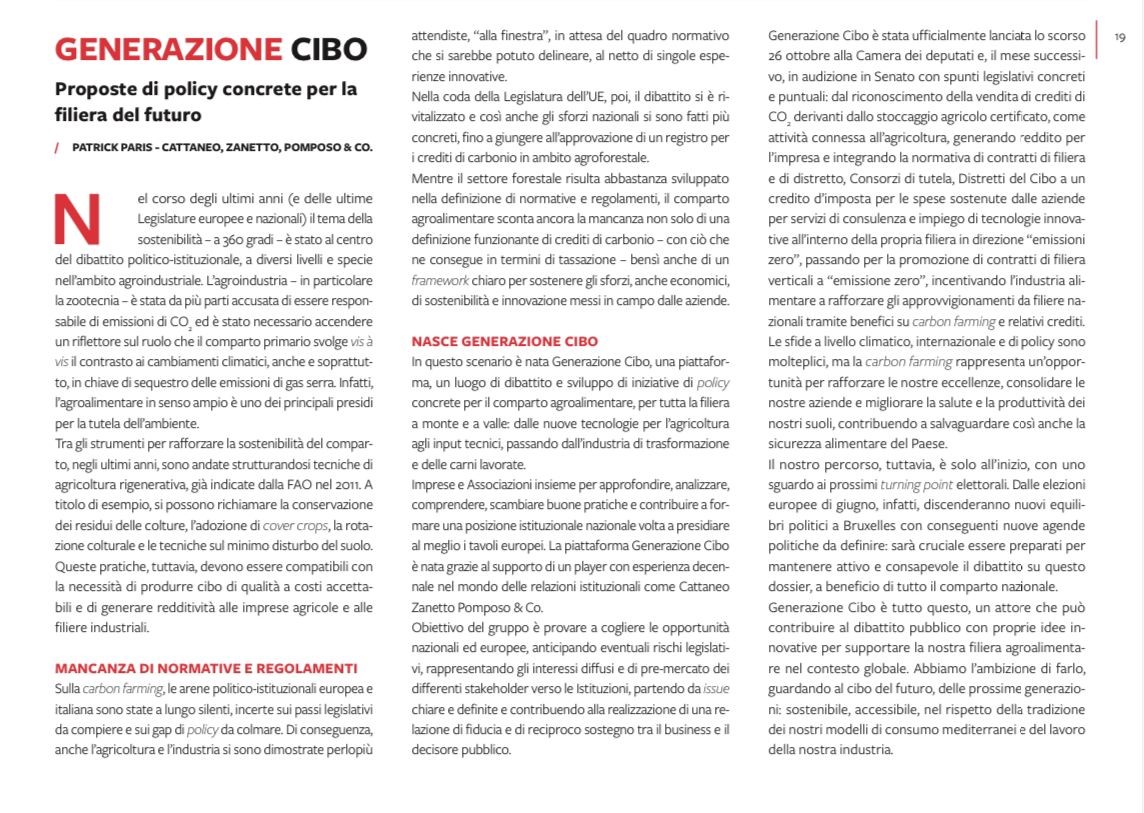 GENERAZIONE CIBO

Proposte di policy concrete per la filiera del futuro

/ PATRICK PARIS - CATTANEO, ZANETTO, POMPOSO & CO.

Nel corso degli ultimi anni (e delle ultime Legislature europee e nazionali) il tema della sostenibilità – a 360 gradi – è stato al centro del dibattito politico-istituzionale, a diversi livelli e specie nell'ambito agroindustriale. L'agroindustria – in particolare la zootecnia – è stata da più parti accusata di essere responsabile di emissioni di $CO_2$ ed è stato necessario accendere un riflettore sul ruolo che il comparto primario svolge vis à vis il contrasto ai cambiamenti climatici, anche e soprattutto, in chiave di sequestro delle emissioni di gas serra. Infatti, l'agroalimentare in senso ampio è uno dei principali presidi per la tutela dell'ambiente.
Tra gli strumenti per rafforzare la sostenibilità del comparto, negli ultimi anni, sono andate strutturandosi tecniche di agricoltura rigenerativa, già indicate dalla FAO nel 2011. A titolo di esempio, si possono richiamare la conservazione dei residui delle colture, l'adozione di cover crops, la rotazione colturale e le tecniche sul minimo disturbo del suolo. Queste pratiche, tuttavia, devono essere compatibili con la necessità di produrre cibo di qualità a costi accettabili e di generare redditività alle imprese agricole e alle filiere industriali.

MANCANZA DI NORMATIVE E REGOLAMENTI
Sulla carbon farming, le arene politico-istituzionali europea e italiana sono state a lungo silenti, incerte sui passi legislativi da compiere e sui gap di policy da colmare. Di conseguenza, anche l'agricoltura e l'industria si sono dimostrate perlopiù attendiste, "alla finestra", in attesa del quadro normativo che si sarebbe potuto delineare, al netto di singole esperienze innovative.
Nella coda della Legislatura dell'UE, poi, il dibattito si è rivitalizzato e così anche gli sforzi nazionali si sono fatti più concreti, fino a giungere all'approvazione di un registro per i crediti di carbonio in ambito agroforestale.
Mentre il settore forestale risulta abbastanza sviluppato nella definizione di normative e regolamenti, il comparto agroalimentare sconta ancora la mancanza non solo di una definizione funzionante di crediti di carbonio – con ciò che ne consegue in termini di tassazione – bensì anche di un framework chiaro per sostenere gli sforzi, anche economici, di sostenibilità e innovazione messi in campo dalle aziende.

NASCE GENERAZIONE CIBO
In questo scenario è nata Generazione Cibo, una piattaforma, un luogo di dibattito e sviluppo di iniziative di policy concrete per il comparto agroalimentare, per tutta la filiera a monte e a valle: dalle nuove tecnologie per l'agricoltura agli input tecnici, passando dall'industria di trasformazione e delle carni lavorate.
Imprese e Associazioni insieme per approfondire, analizzare, comprendere, scambiare buone pratiche e contribuire a formare una posizione istituzionale nazionale volta a presidiare al meglio i tavoli europei. La piattaforma Generazione Cibo è nata grazie al supporto di un player con esperienza decennale nel mondo delle relazioni istituzionali come Cattaneo Zanetto Pomposo & Co.
Obiettivo del gruppo è provare a cogliere le opportunità nazionali ed europee, anticipando eventuali rischi legislativi, rappresentando gli interessi diffusi e di pre-mercato dei differenti stakeholder verso le Istituzioni, partendo da issue chiare e definite e contribuendo alla realizzazione di una relazione di fiducia e di reciproco sostegno tra il business e il decisore pubblico.
Generazione Cibo è stata ufficialmente lanciata lo scorso 26 ottobre alla Camera dei deputati e, il mese successivo, in audizione in Senato con spunti legislativi concreti e puntuali: dal riconoscimento della vendita di crediti di $CO_2$ derivanti dallo stoccaggio agricolo certificato, come attività connessa all'agricoltura, generando reddito per l'impresa e integrando la normativa di contratti di filiera e di distretto, Consorzi di tutela, Distretti del Cibo a un credito d'imposta per le spese sostenute dalle aziende per servizi di consulenza e impiego di tecnologie innovative all'interno della propria filiera in direzione "emissioni zero", passando per la promozione di contratti di filiera verticali a "emissione zero", incentivando l'industria alimentare a rafforzare gli approvvigionamenti da filiere nazionali tramite benefici su carbon farming e relativi crediti.
Le sfide a livello climatico, internazionale e di policy sono molteplici, ma la carbon farming rappresenta un'opportunità per rafforzare le nostre eccellenze, consolidare le nostre aziende e migliorare la salute e la produttività dei nostri suoli, contribuendo a salvaguardare così anche la sicurezza alimentare del Paese.
Il nostro percorso, tuttavia, è solo all'inizio, con uno sguardo ai prossimi turning point elettorali. Dalle elezioni europee di giugno, infatti, discenderanno nuovi equilibri politici a Bruxelles con conseguenti nuove agende politiche da definire: sarà cruciale essere preparati per mantenere attivo e consapevole il dibattito su questo dossier, a beneficio di tutto il comparto nazionale.
Generazione Cibo è tutto questo, un attore che può contribuire al dibattito pubblico con proprie idee innovative per supportare la nostra filiera agroalimentare nel contesto globale. Abbiamo l'ambizione di farlo, guardando al cibo del futuro, delle prossime generazioni: sostenibile, accessibile, nel rispetto della tradizione dei nostri modelli di consumo mediterranei e del lavoro della nostra industria.

19